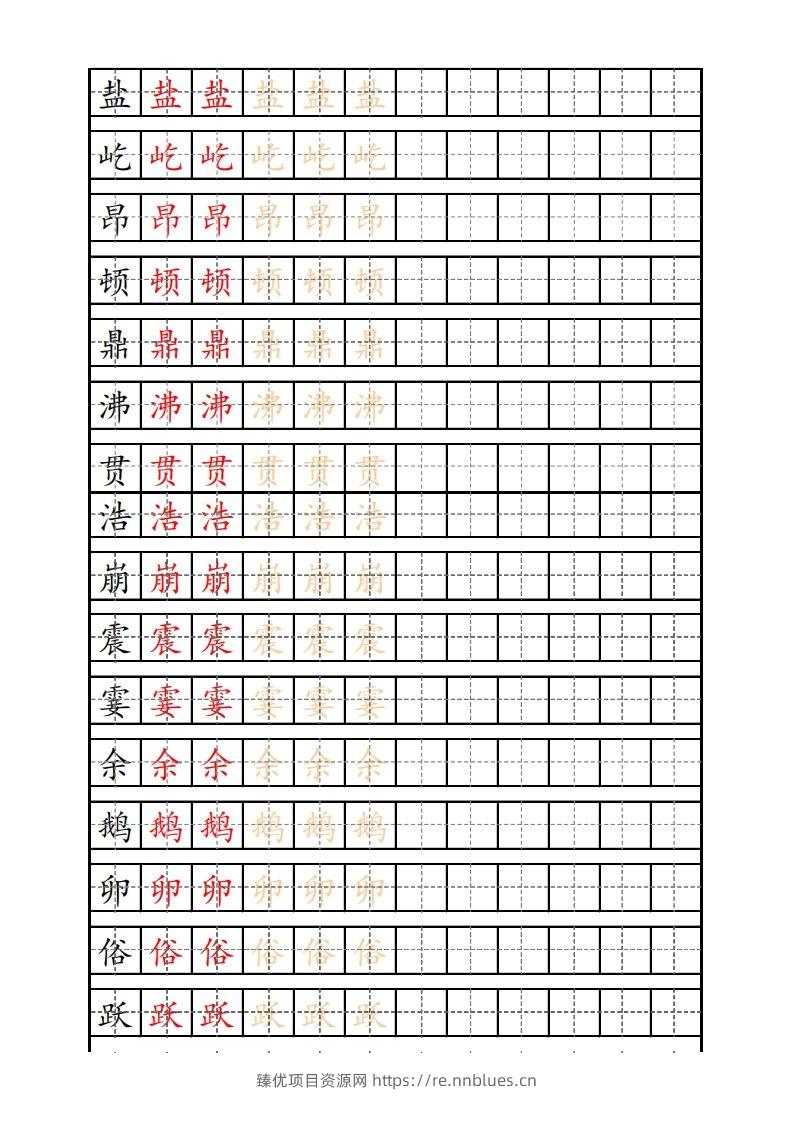 盐 盐 盐 盐 盐 盐

屹 屹 屹 屹 屹 屹

昂 昂 昂 昂 昂 昂

顿 顿 顿 顿 顿 顿

鼎 鼎 鼎 鼎 鼎 鼎

沸 沸 沸 沸 沸 沸

贯 贯 贯 贯 贯 贯

浩 浩 浩 浩 浩 浩

崩 崩 崩 崩 崩 崩

震 震 震 震 震 震

霎 霎 霎 霎 霎 霎

余 余 余 余 余 余

鹅 鹅 鹅 鹅 鹅 鹅

卵 卵 卵 卵 卵 卵

俗 俗 俗 俗 俗 俗

跃 跃 跃 跃 跃 跃

臻优项目资源网 https://re.nnblues.cn